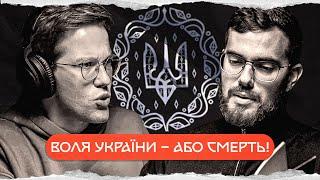 ВОЛЯ УКРАЇНИ – АБО СМЕРТЬ!